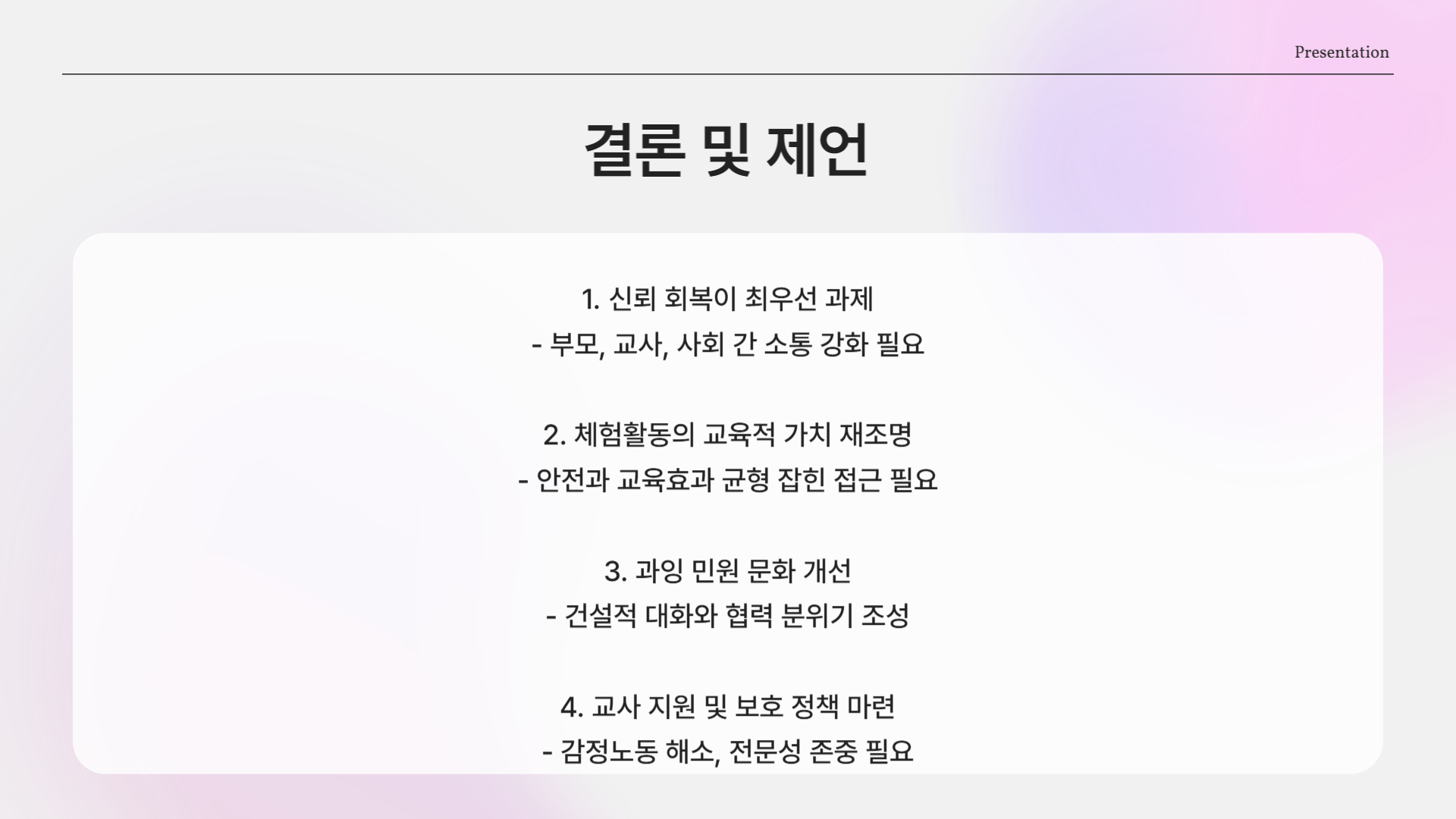 Presentation

결론 및 제언

1. 신뢰 회복이 최우선 과제
- 부모, 교사, 사회 간 소통 강화 필요

2. 체험활동의 교육적 가치 재조명
- 안전과 교육효과 균형 잡힌 접근 필요

3. 과잉 민원 문화 개선
- 건설적 대화와 협력 분위기 조성

4. 교사 지원 및 보호 정책 마련
- 감정노동 해소, 전문성 존중 필요